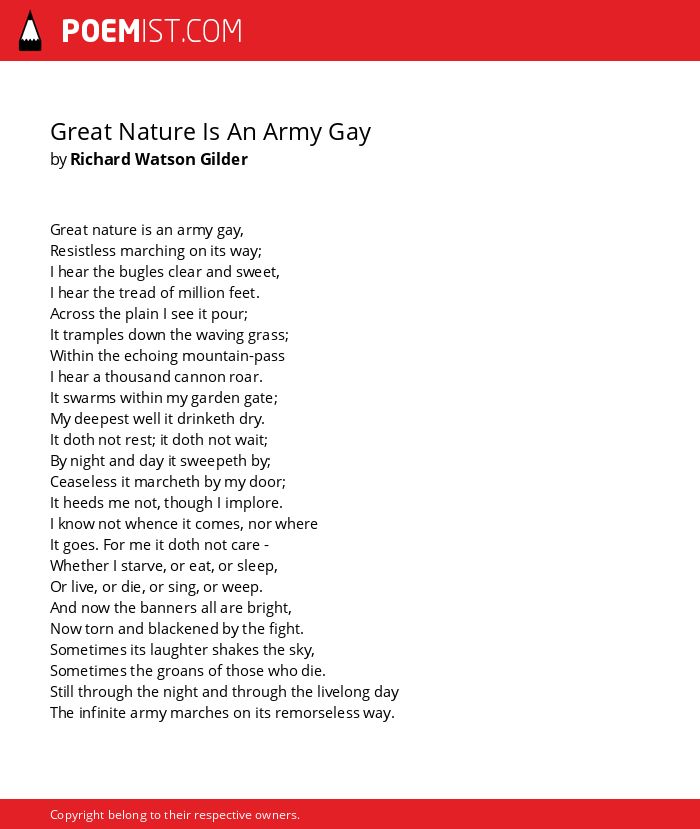 POEMIST.COM

Great Nature Is An Army Gay
by Richard Watson Gilder

Great nature is an army gay,
Resistless marching on its way;
I hear the bugles clear and sweet,
I hear the tread of million feet.
Across the plain I see it pour;
It tramples down the waving grass;
Within the echoing mountain-pass
I hear a thousand cannon roar.
It swarms within my garden gate;
My deepest well it drinketh dry.
It doth not rest; it doth not wait;
By night and day it sweepeth by;
Ceaseless it marcheth by my door;
It heeds me not, though I implore.
I know not whence it comes, nor where
It goes. For me it doth not care -
Whether I starve, or eat, or sleep,
Or live, or die, or sing, or weep.
And now the banners all are bright,
Now torn and blackened by the fight.
Sometimes its laughter shakes the sky,
Sometimes the groans of those who die.
Still through the night and through the livelong day
The infinite army marches on its remorseless way.

Copyright belong to their respective owners.